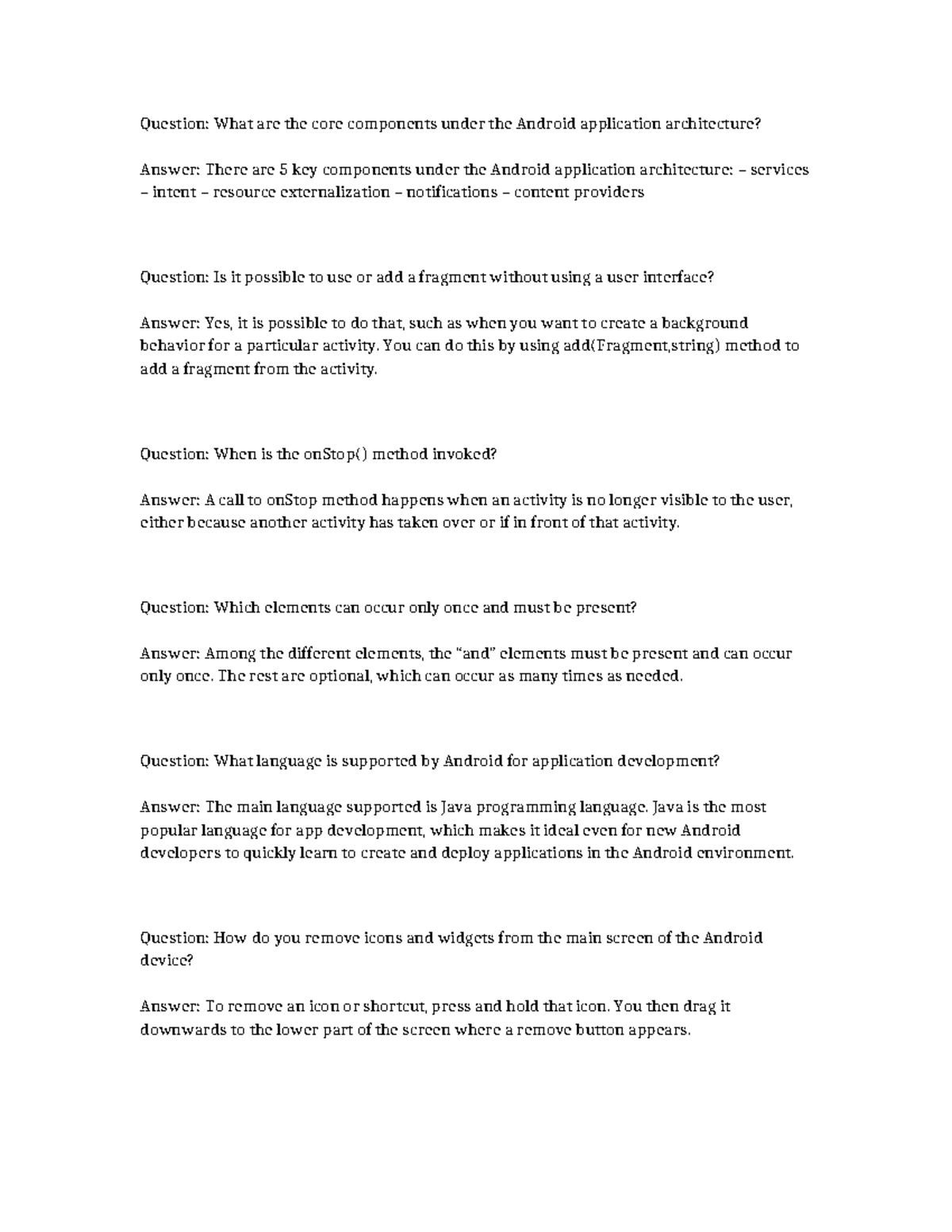 Question: What are the core components under the Android application architecture?

Answer: There are 5 key components under the Android application architecture: – services – intent – resource externalization – notifications – content providers

Question: Is it possible to use or add a fragment without using a user interface?

Answer: Yes, it is possible to do that, such as when you want to create a background behavior for a particular activity. You can do this by using add(Fragment,string) method to add a fragment from the activity.

Question: When is the onStop() method invoked?

Answer: A call to onStop method happens when an activity is no longer visible to the user, either because another activity has taken over or if in front of that activity.

Question: Which elements can occur only once and must be present?

Answer: Among the different elements, the “and” elements must be present and can occur only once. The rest are optional, which can occur as many times as needed.

Question: What language is supported by Android for application development?

Answer: The main language supported is Java programming language. Java is the most popular language for app development, which makes it ideal even for new Android developers to quickly learn to create and deploy applications in the Android environment.

Question: How do you remove icons and widgets from the main screen of the Android device?

Answer: To remove an icon or shortcut, press and hold that icon. You then drag it downwards to the lower part of the screen where a remove button appears.